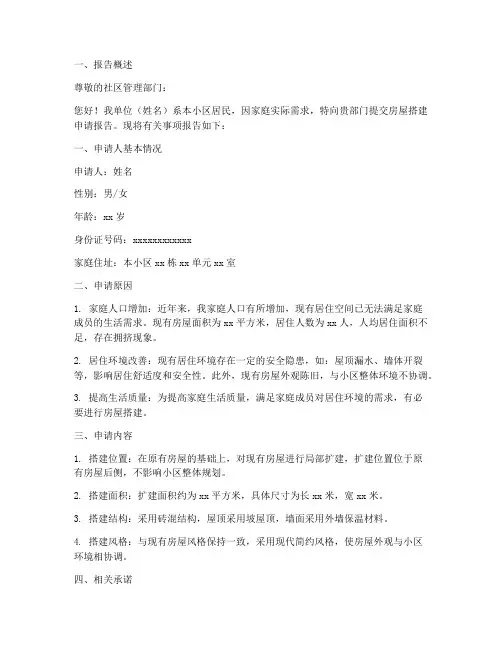 一、报告概述

尊敬的社区管理部门：

您好！我单位（姓名）系本小区居民，因家庭实际需求，特向贵部门提交房屋搭建申请报告。现将有关事项报告如下：

一、申请人基本情况

申请人：姓名

性别：男/女

年龄：xx 岁

身份证号码：xxxxxxxxxxxx

家庭住址：本小区 xx 栋 xx 单元 xx 室

二、申请原因

1. 家庭人口增加：近年来，我家庭人口有所增加，现有居住空间已无法满足家庭成员的生活需求。现有房屋面积为 xx 平方米，居住人数为 xx 人，人均居住面积不足，存在拥挤现象。

2. 居住环境改善：现有居住环境存在一定的安全隐患，如：屋顶漏水、墙体开裂等，影响居住舒适度和安全性。此外，现有房屋外观陈旧，与小区整体环境不协调。

3. 提高生活质量：为提高家庭生活质量，满足家庭成员对居住环境的需求，有必要进行房屋搭建。

三、申请内容

1. 搭建位置：在原有房屋的基础上，对现有房屋进行局部扩建，扩建位置位于原有房屋后侧，不影响小区整体规划。

2. 搭建面积：扩建面积约为 xx 平方米，具体尺寸为长 xx 米，宽 xx 米。

3. 搭建结构：采用砖混结构，屋顶采用坡屋顶，墙面采用外墙保温材料。

4. 搭建风格：与现有房屋风格保持一致，采用现代简约风格，使房屋外观与小区环境相协调。

四、相关承诺